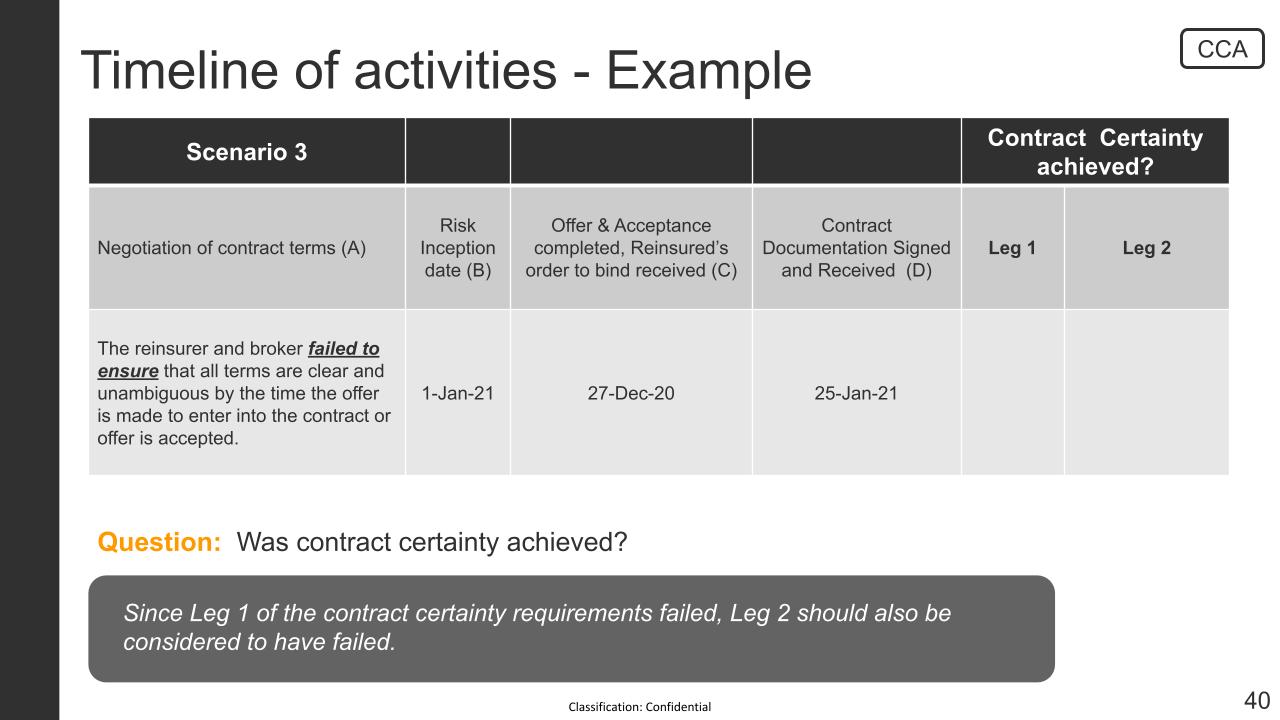 CCA

Timeline of activities - Example

| Scenario 3 | | | | Contract Certainty achieved? | |
|---|---|---|---|---|---|
| Negotiation of contract terms (A) | Risk Inception date (B) | Offer & Acceptance completed, Reinsured's order to bind received (C) | Contract Documentation Signed and Received (D) | Leg 1 | Leg 2 |
| The reinsurer and broker failed to ensure that all terms are clear and unambiguous by the time the offer is made to enter into the contract or offer is accepted. | 1-Jan-21 | 27-Dec-20 | 25-Jan-21 | | |

Question: Was contract certainty achieved?

Since Leg 1 of the contract certainty requirements failed, Leg 2 should also be considered to have failed.

Classification: Confidential

40